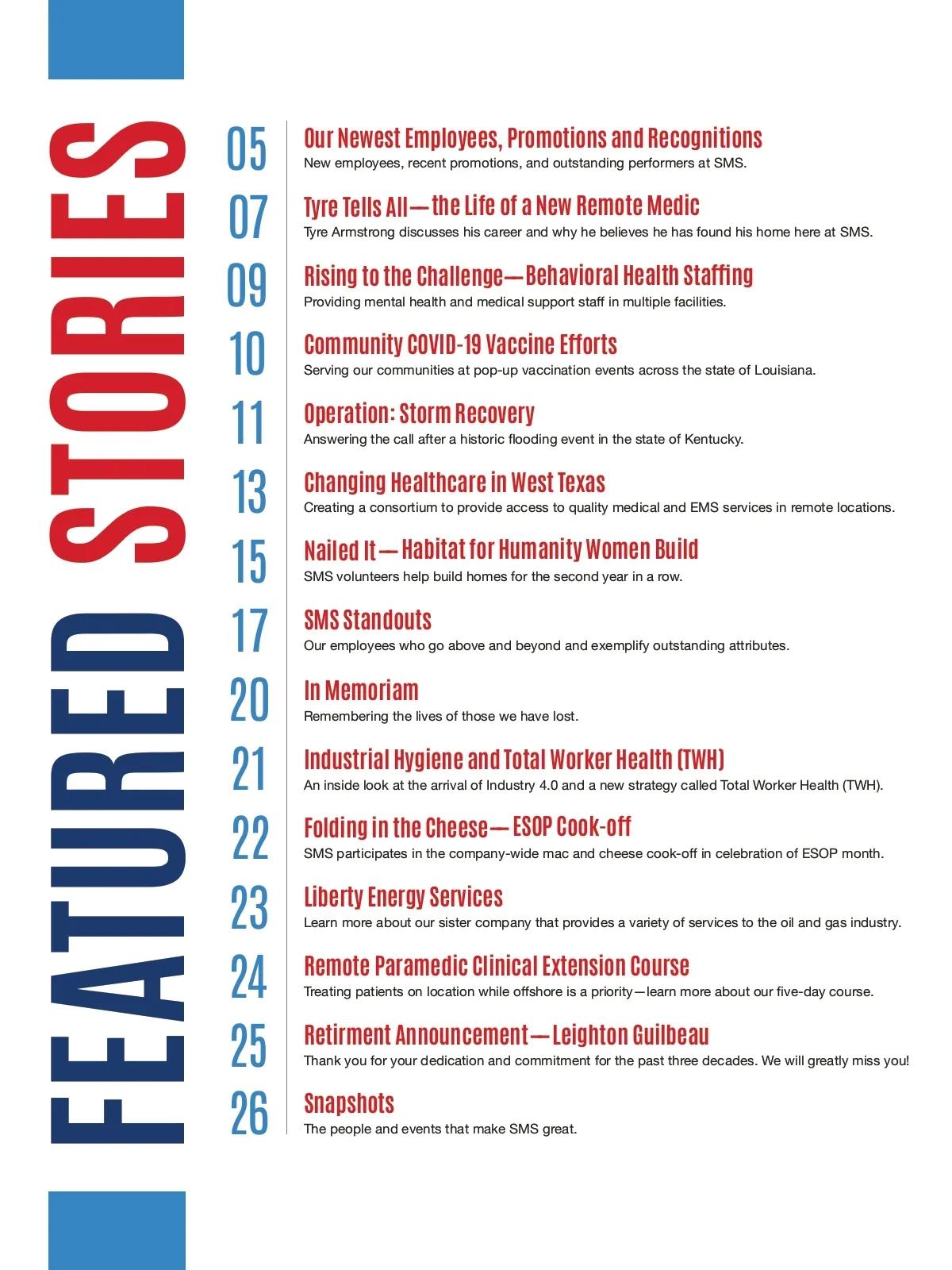 FEATURED STORIES

05 Our Newest Employees, Promotions and Recognitions
New employees, recent promotions, and outstanding performers at SMS.

07 Tyre Tells All—the Life of a New Remote Medic
Tyre Armstrong discusses his career and why he believes he has found his home here at SMS.

09 Rising to the Challenge—Behavioral Health Staffing
Providing mental health and medical support staff in multiple facilities.

10 Community COVID-19 Vaccine Efforts
Serving our communities at pop-up vaccination events across the state of Louisiana.

11 Operation: Storm Recovery
Answering the call after a historic flooding event in the state of Kentucky.

13 Changing Healthcare in West Texas
Creating a consortium to provide access to quality medical and EMS services in remote locations.

15 Nailed It—Habitat for Humanity Women Build
SMS volunteers help build homes for the second year in a row.

17 SMS Standouts
Our employees who go above and beyond and exemplify outstanding attributes.

20 In Memoriam
Remembering the lives of those we have lost.

21 Industrial Hygiene and Total Worker Health (TWH)
An inside look at the arrival of Industry 4.0 and a new strategy called Total Worker Health (TWH).

22 Folding in the Cheese—ESOP Cook-off
SMS participates in the company-wide mac and cheese cook-off in celebration of ESOP month.

23 Liberty Energy Services
Learn more about our sister company that provides a variety of services to the oil and gas industry.

24 Remote Paramedic Clinical Extension Course
Treating patients on location while offshore is a priority—learn more about our five-day course.

25 Retirment Announcement—Leighton Guilbeau
Thank you for your dedication and commitment for the past three decades. We will greatly miss you!

26 Snapshots
The people and events that make SMS great.